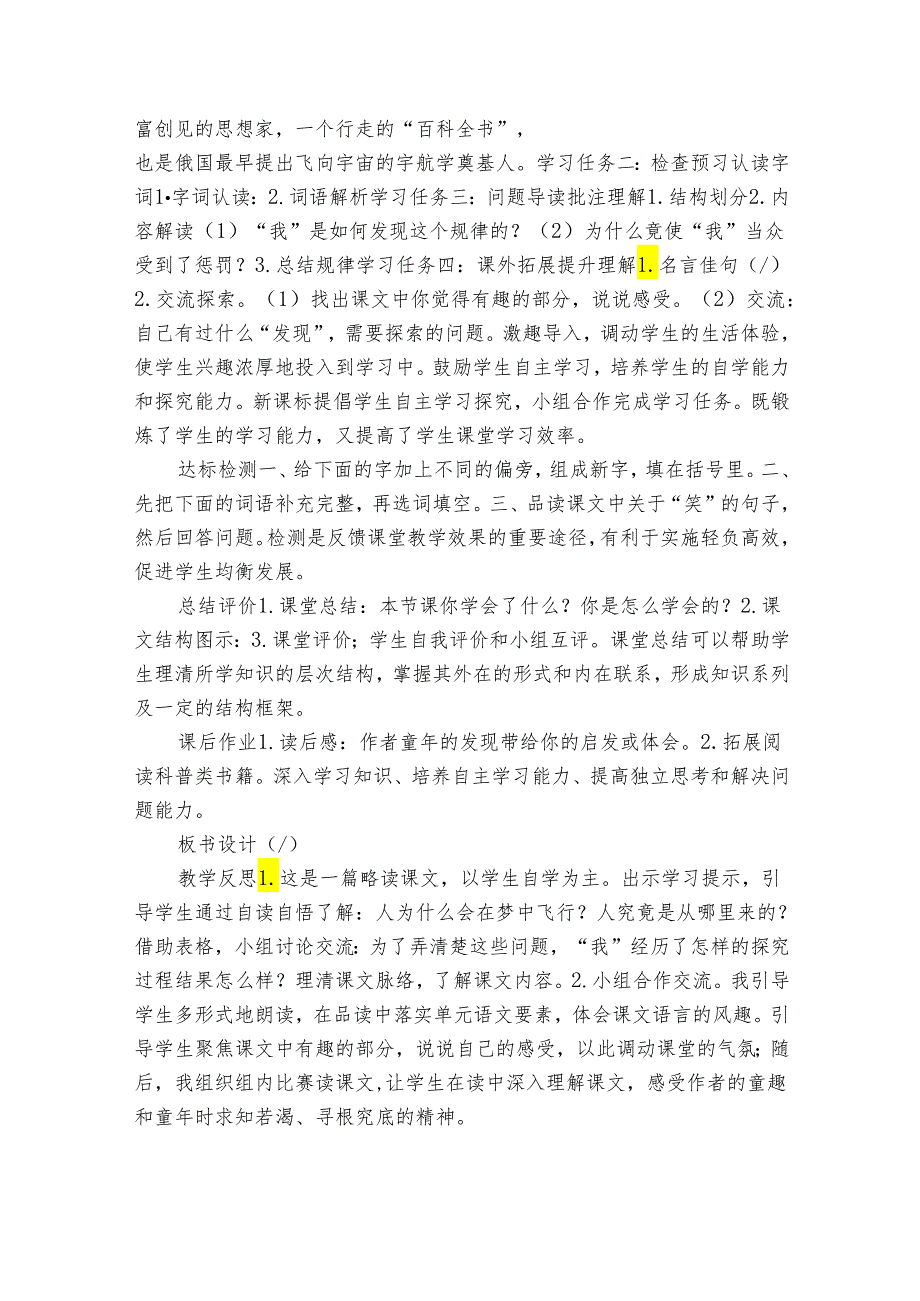 富创见的思想家，一个行走的“百科全书”，

也是俄国最早提出飞向宇宙的宇航学奠基人。学习任务二：检查预习认读字词1•字词认读：2.词语解析学习任务三：问题导读批注理解1.结构划分2.内容解读（1）“我”是如何发现这个规律的？（2）为什么竟使“我”当众受到了惩罚？3.总结规律学习任务四：课外拓展提升理解1.名言佳句（/）2.交流探索。（1）找出课文中你觉得有趣的部分，说说感受。（2）交流：自己有过什么“发现”，需要探索的问题。激趣导入，调动学生的生活体验，使学生兴趣浓厚地投入到学习中。鼓励学生自主学习，培养学生的自学能力和探究能力。新课标提倡学生自主学习探究，小组合作完成学习任务。既锻炼了学生的学习能力，又提高了学生课堂学习效率。

达标检测一、给下面的字加上不同的偏旁，组成新字，填在括号里。二、先把下面的词语补充完整，再选词填空。三、品读课文中关于“笑”的句子，然后回答问题。检测是反馈课堂教学效果的重要途径，有利于实施轻负高效，促进学生均衡发展。

总结评价1.课堂总结：本节课你学会了什么？你是怎么学会的？2.课文结构图示：3.课堂评价；学生自我评价和小组互评。课堂总结可以帮助学生理清所学知识的层次结构，掌握其外在的形式和内在联系，形成知识系列及一定的结构框架。

课后作业1.读后感：作者童年的发现带给你的启发或体会。2.拓展阅读科普类书籍。深入学习知识、培养自主学习能力、提高独立思考和解决问题能力。

板书设计（/）

教学反思1.这是一篇略读课文，以学生自学为主。出示学习提示，引导学生通过自读自悟了解：人为什么会在梦中飞行？人究竟是从哪里来的？借助表格，小组讨论交流：为了弄清楚这些问题，“我”经历了怎样的探究过程结果怎么样？理清课文脉络，了解课文内容。2.小组合作交流。我引导学生多形式地朗读，在品读中落实单元语文要素，体会课文语言的风趣。引导学生聚焦课文中有趣的部分，说说自己的感受，以此调动课堂的气氛；随后，我组织组内比赛读课文，让学生在读中深入理解课文，感受作者的童趣和童年时求知若渴、寻根究底的精神。